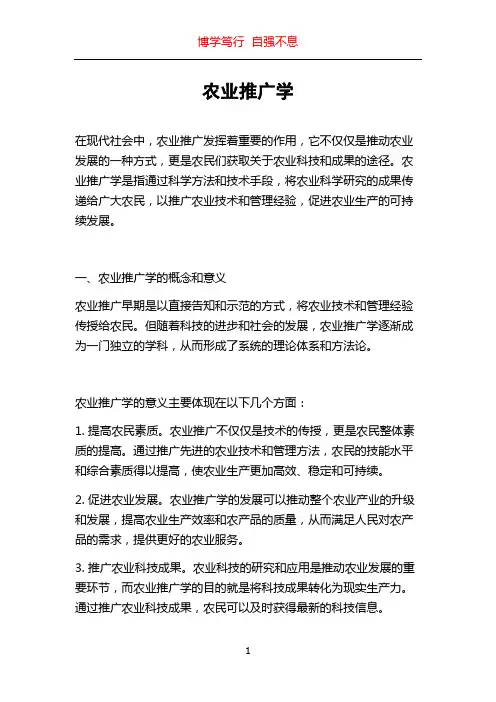 博学笃行 自强不息

农业推广学

在现代社会中，农业推广发挥着重要的作用，它不仅仅是推动农业发展的一种方式，更是农民们获取关于农业科技和成果的途径。农业推广学是指通过科学方法和技术手段，将农业科学研究的成果传递给广大农民，以推广农业技术和管理经验，促进农业生产的可持续发展。

一、农业推广学的概念和意义

农业推广早期是以直接告知和示范的方式，将农业技术和管理经验传授给农民。但随着科技的进步和社会的发展，农业推广学逐渐成为一门独立的学科，从而形成了系统的理论体系和方法论。

农业推广学的意义主要体现在以下几个方面：

1. 提高农民素质。农业推广不仅仅是技术的传授，更是农民整体素质的提高。通过推广先进的农业技术和管理方法，农民的技能水平和综合素质得以提高，使农业生产更加高效、稳定和可持续。

2. 促进农业发展。农业推广学的发展可以推动整个农业产业的升级和发展，提高农业生产效率和农产品的质量，从而满足人民对农产品的需求，提供更好的农业服务。

3. 推广农业科技成果。农业科技的研究和应用是推动农业发展的重要环节，而农业推广学的目的就是将科技成果转化为现实生产力。通过推广农业科技成果，农民可以及时获得最新的科技信息。

1